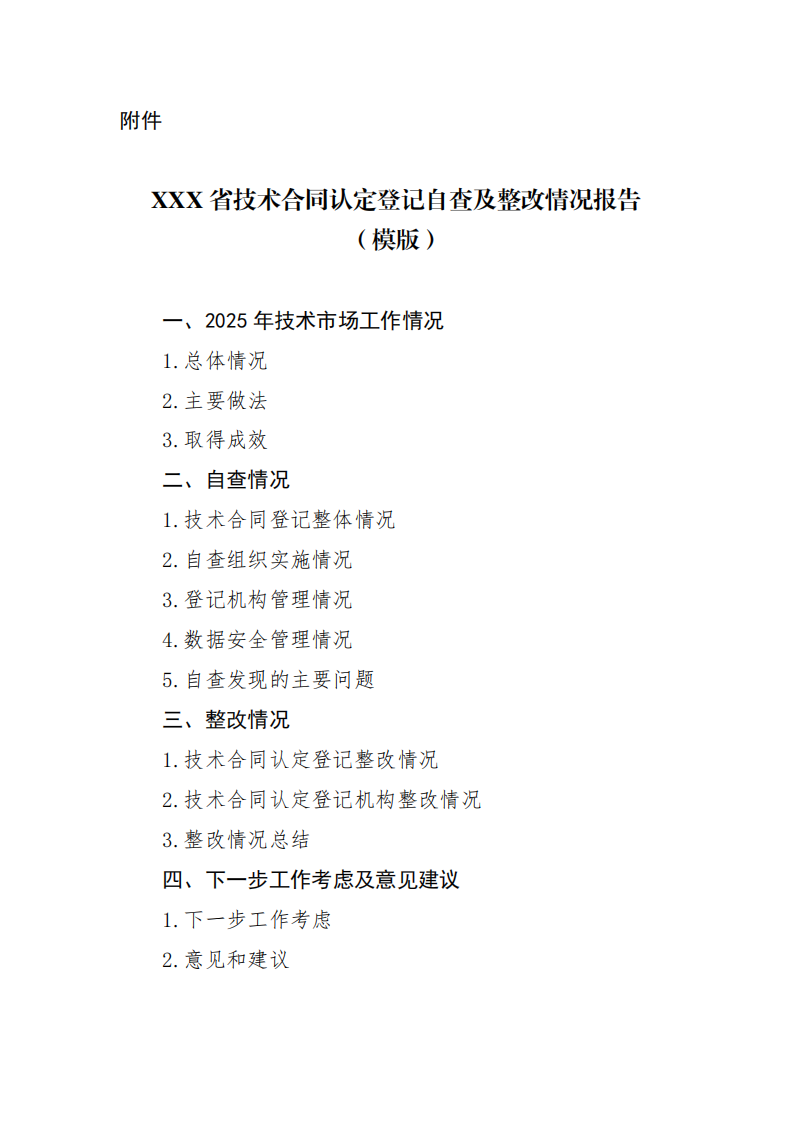 附件

XXX 省技术合同认定登记自查及整改情况报告
（模版）

一、2025 年技术市场工作情况

1.总体情况

2.主要做法

3.取得成效

二、自查情况

1.技术合同登记整体情况

2.自查组织实施情况

3.登记机构管理情况

4.数据安全管理情况

5.自查发现的主要问题

三、整改情况

1.技术合同认定登记整改情况

2.技术合同认定登记机构整改情况

3.整改情况总结

四、下一步工作考虑及意见建议

1.下一步工作考虑

2.意见和建议